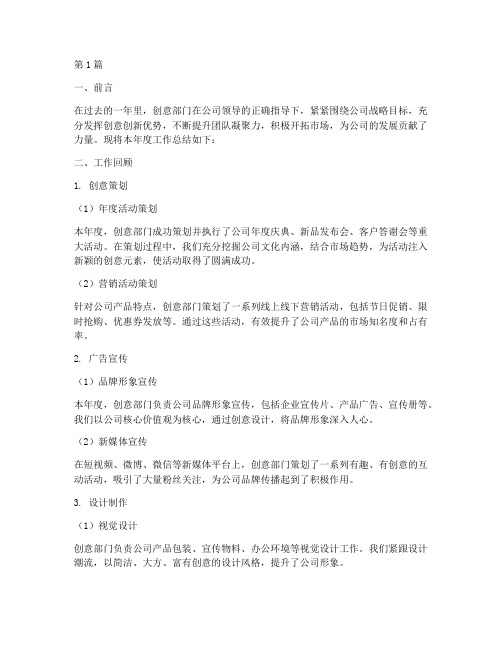 第1篇

一、前言

在过去的一年里，创意部门在公司领导的正确指导下，紧紧围绕公司战略目标，充分发挥创意创新优势，不断提升团队凝聚力，积极开拓市场，为公司的发展贡献了力量。现将本年度工作总结如下：

二、工作回顾

1. 创意策划

（1）年度活动策划

本年度，创意部门成功策划并执行了公司年度庆典、新品发布会、客户答谢会等重大活动。在策划过程中，我们充分挖掘公司文化内涵，结合市场趋势，为活动注入新颖的创意元素，使活动取得了圆满成功。

（2）营销活动策划

针对公司产品特点，创意部门策划了一系列线上线下营销活动，包括节日促销、限时抢购、优惠券发放等。通过这些活动，有效提升了公司产品的市场知名度和占有率。

2. 广告宣传

（1）品牌形象宣传

本年度，创意部门负责公司品牌形象宣传，包括企业宣传片、产品广告、宣传册等。我们以公司核心价值观为核心，通过创意设计，将品牌形象深入人心。

（2）新媒体宣传

在短视频、微博、微信等新媒体平台上，创意部门策划了一系列有趣、有创意的互动活动，吸引了大量粉丝关注，为公司品牌传播起到了积极作用。

3. 设计制作

（1）视觉设计

创意部门负责公司产品包装、宣传物料、办公环境等视觉设计工作。我们紧跟设计潮流，以简洁、大方、富有创意的设计风格，提升了公司形象。